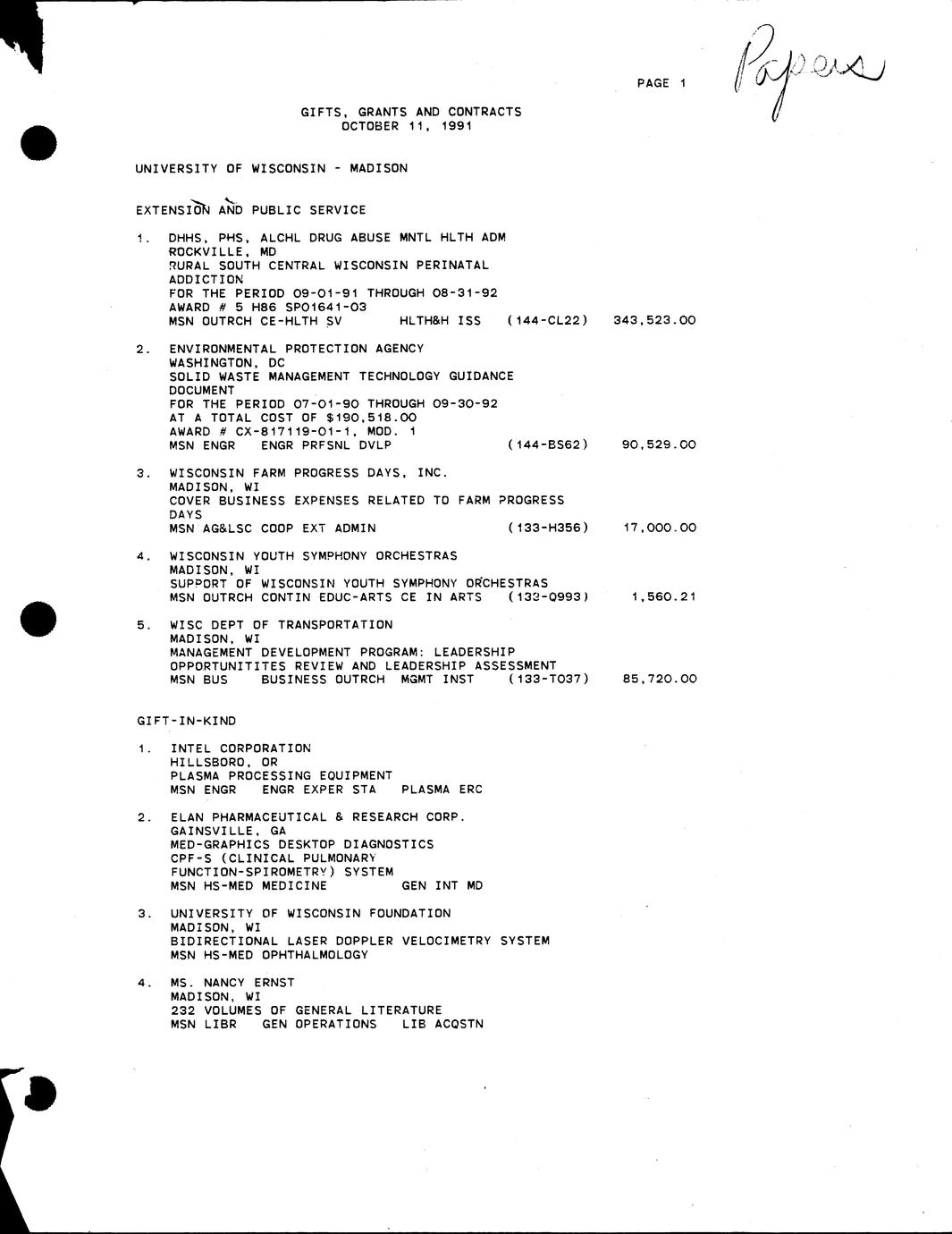 PAGE 1

Papers

GIFTS, GRANTS AND CONTRACTS
OCTOBER 11, 1991

UNIVERSITY OF WISCONSIN - MADISON

EXTENSION AND PUBLIC SERVICE

1. DHHS, PHS, ALCHL DRUG ABUSE MNTL HLTH ADM
ROCKVILLE, MD
RURAL SOUTH CENTRAL WISCONSIN PERINATAL ADDICTION
FOR THE PERIOD 09-01-91 THROUGH 08-31-92
AWARD # 5 H86 SP01641-03
MSN OUTRCH CE-HLTH SV HLTH&H ISS (144-CL22) 343,523.00

2. ENVIRONMENTAL PROTECTION AGENCY
WASHINGTON, DC
SOLID WASTE MANAGEMENT TECHNOLOGY GUIDANCE DOCUMENT
FOR THE PERIOD 07-01-90 THROUGH 09-30-92
AT A TOTAL COST OF $190,518.00
AWARD # CX-817119-01-1, MOD. 1
MSN ENGR ENGR PRFSNL DVLP (144-BS62) 90,529.00

3. WISCONSIN FARM PROGRESS DAYS, INC.
MADISON, WI
COVER BUSINESS EXPENSES RELATED TO FARM PROGRESS DAYS
MSN AG&LSC COOP EXT ADMIN (133-H356) 17,000.00

4. WISCONSIN YOUTH SYMPHONY ORCHESTRAS
MADISON, WI
SUPPORT OF WISCONSIN YOUTH SYMPHONY ORCHESTRAS
MSN OUTRCH CONTIN EDUC-ARTS CE IN ARTS (133-Q993) 1,560.21

5. WISC DEPT OF TRANSPORTATION
MADISON, WI
MANAGEMENT DEVELOPMENT PROGRAM: LEADERSHIP OPPORTUNITITES REVIEW AND LEADERSHIP ASSESSMENT
MSN BUS BUSINESS OUTRCH MGMT INST (133-T037) 85,720.00

GIFT-IN-KIND

1. INTEL CORPORATION
HILLSBORO, OR
PLASMA PROCESSING EQUIPMENT
MSN ENGR ENGR EXPER STA PLASMA ERC

2. ELAN PHARMACEUTICAL & RESEARCH CORP.
GAINSVILLE, GA
MED-GRAPHICS DESKTOP DIAGNOSTICS
CPF-S (CLINICAL PULMONARY FUNCTION-SPIROMETRY) SYSTEM
MSN HS-MED MEDICINE GEN INT MD

3. UNIVERSITY OF WISCONSIN FOUNDATION
MADISON, WI
BIDIRECTIONAL LASER DOPPLER VELOCIMETRY SYSTEM
MSN HS-MED OPHTHALMOLOGY

4. MS. NANCY ERNST
MADISON, WI
232 VOLUMES OF GENERAL LITERATURE
MSN LIBR GEN OPERATIONS LIB ACQSTN